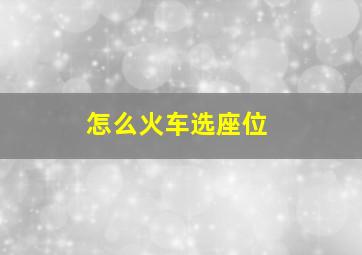 怎么火车选座位